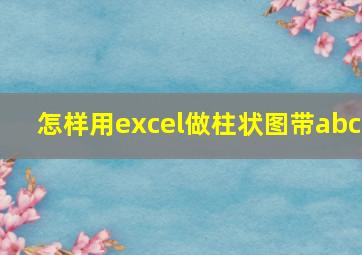 怎样用excel做柱状图带abc